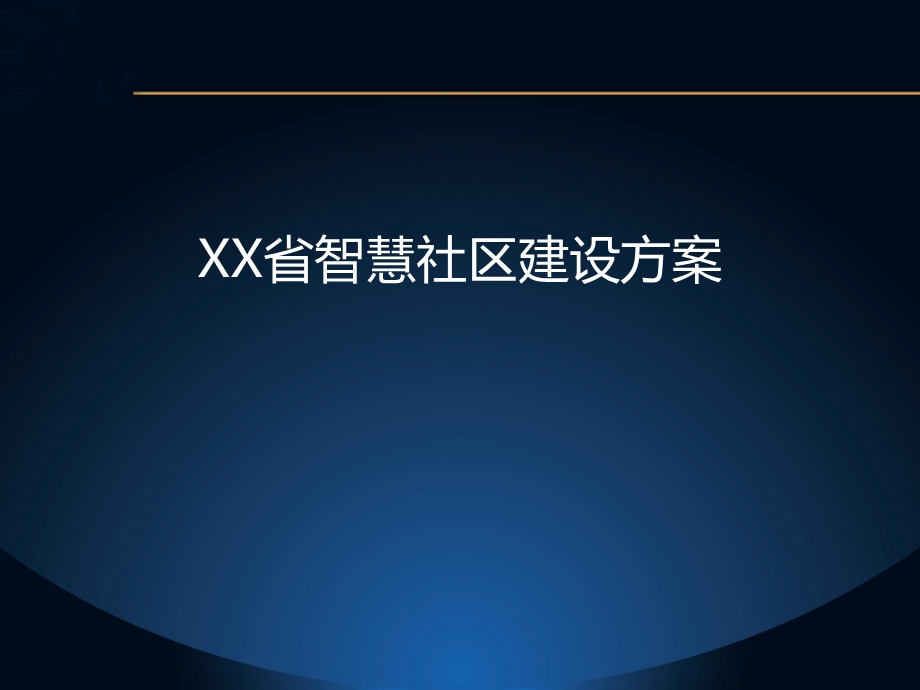 XX省智慧社区建设方案